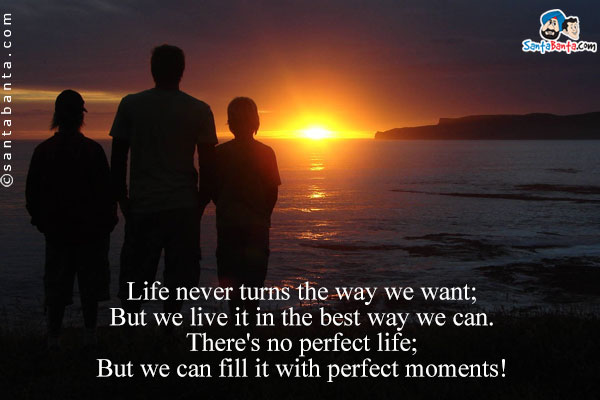 ©santabanta.com

SantaBanta.com

Life never turns the way we want;
But we live it in the best way we can.
There's no perfect life;
But we can fill it with perfect moments!